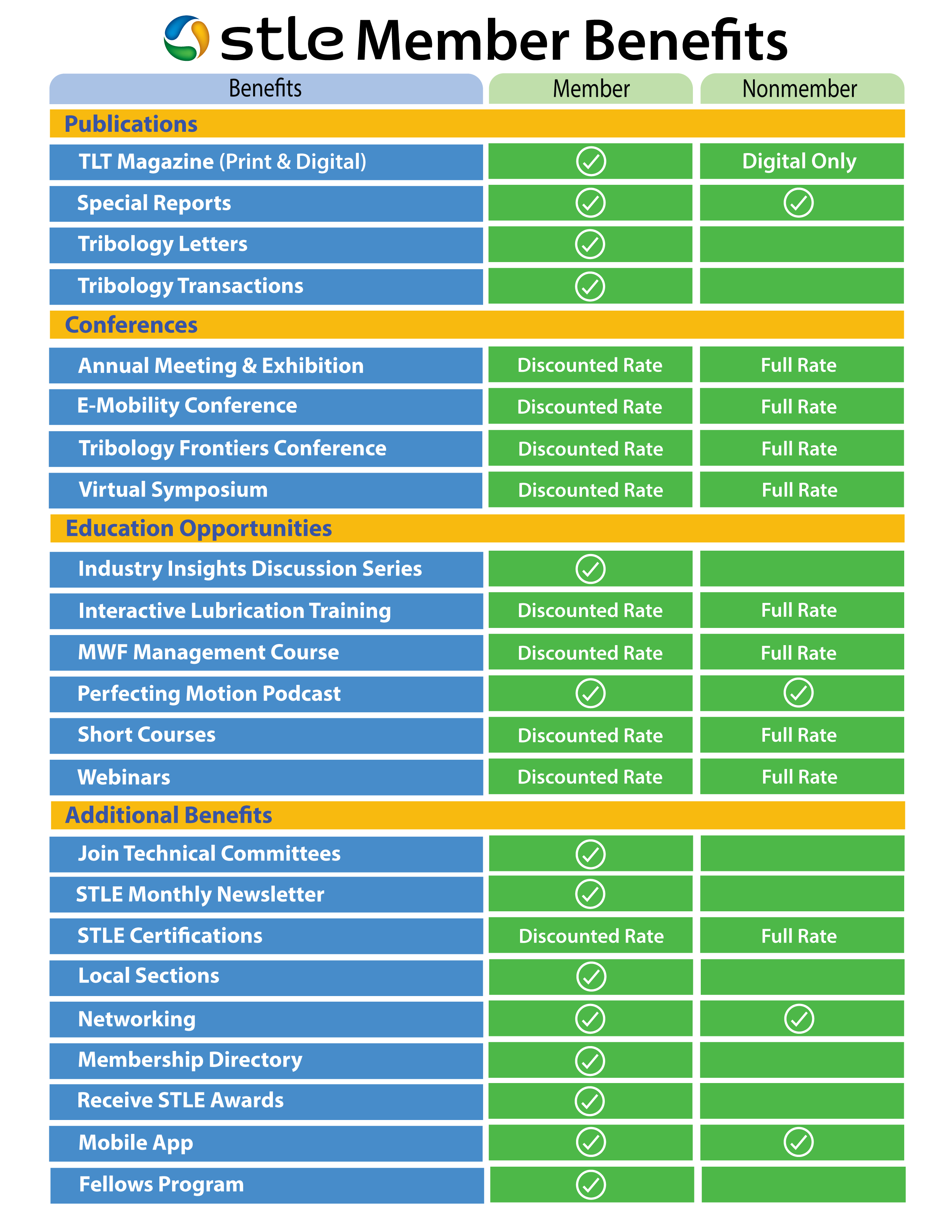 stle Member Benefits

| Benefits | Member | Nonmember |
|---|---|---|
| **Publications** | | |
| TLT Magazine (Print & Digital) | ✓ | Digital Only |
| Special Reports | ✓ | ✓ |
| Tribology Letters | ✓ | |
| Tribology Transactions | ✓ | |
| **Conferences** | | |
| Annual Meeting & Exhibition | Discounted Rate | Full Rate |
| E-Mobility Conference | Discounted Rate | Full Rate |
| Tribology Frontiers Conference | Discounted Rate | Full Rate |
| Virtual Symposium | Discounted Rate | Full Rate |
| **Education Opportunities** | | |
| Industry Insights Discussion Series | ✓ | |
| Interactive Lubrication Training | Discounted Rate | Full Rate |
| MWF Management Course | Discounted Rate | Full Rate |
| Perfecting Motion Podcast | ✓ | ✓ |
| Short Courses | Discounted Rate | Full Rate |
| Webinars | Discounted Rate | Full Rate |
| **Additional Benefits** | | |
| Join Technical Committees | ✓ | |
| STLE Monthly Newsletter | ✓ | |
| STLE Certifications | Discounted Rate | Full Rate |
| Local Sections | ✓ | |
| Networking | ✓ | ✓ |
| Membership Directory | ✓ | |
| Receive STLE Awards | ✓ | |
| Mobile App | ✓ | ✓ |
| Fellows Program | ✓ | |